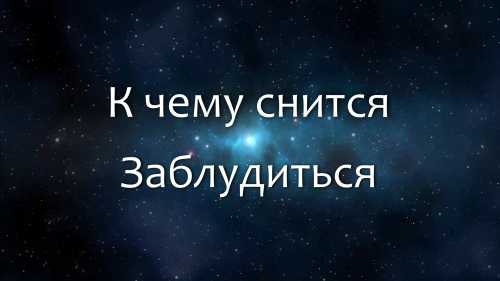 К чему снится
Заблудиться